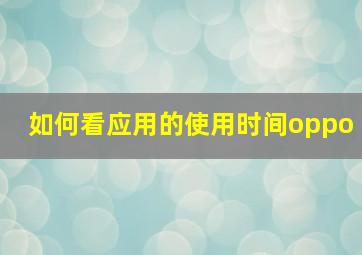 如何看应用的使用时间oppo